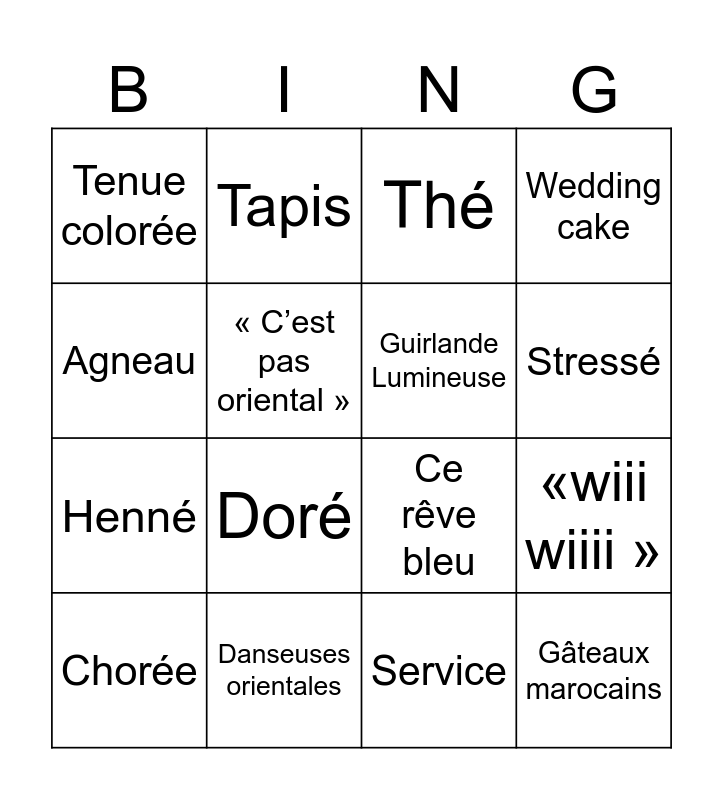 | B | I | N | G |
|---|---|---|---|
| Tenue colorée | Tapis | Thé | Wedding cake |
| Agneau | « C'est pas oriental » | Guirlande Lumineuse | Stressé |
| Henné | Doré | Ce rêve bleu | «wiii wiiii » |
| Chorée | Danseuses orientales | Service | Gâteaux marocains |